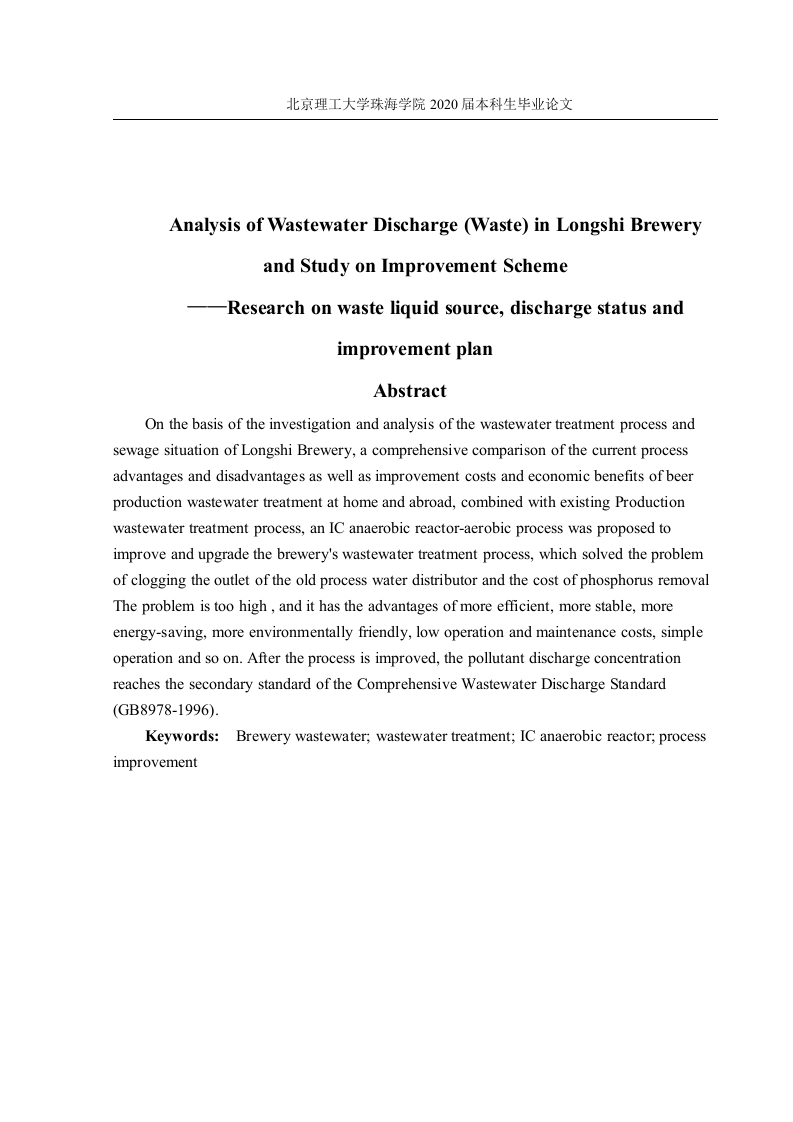 北京理工大学珠海学院 2020 届本科生毕业论文

Analysis of Wastewater Discharge (Waste) in Longshi Brewery and Study on Improvement Scheme

——Research on waste liquid source, discharge status and improvement plan

Abstract

On the basis of the investigation and analysis of the wastewater treatment process and sewage situation of Longshi Brewery, a comprehensive comparison of the current process advantages and disadvantages as well as improvement costs and economic benefits of beer production wastewater treatment at home and abroad, combined with existing Production wastewater treatment process, an IC anaerobic reactor-aerobic process was proposed to improve and upgrade the brewery's wastewater treatment process, which solved the problem of clogging the outlet of the old process water distributor and the cost of phosphorus removal The problem is too high , and it has the advantages of more efficient, more stable, more energy-saving, more environmentally friendly, low operation and maintenance costs, simple operation and so on. After the process is improved, the pollutant discharge concentration reaches the secondary standard of the Comprehensive Wastewater Discharge Standard (GB8978-1996).

Keywords: Brewery wastewater; wastewater treatment; IC anaerobic reactor; process improvement